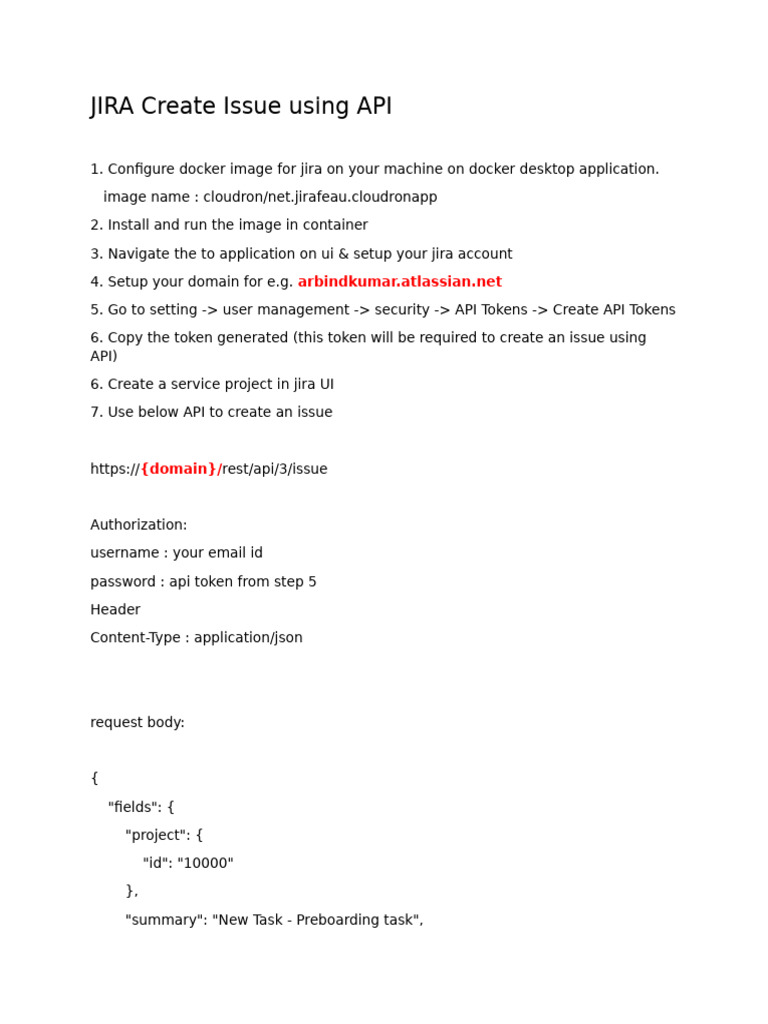 JIRA Create Issue using API

1. Configure docker image for jira on your machine on docker desktop application.
image name : cloudron/net.jirafeau.cloudronapp

2. Install and run the image in container

3. Navigate the to application on ui & setup your jira account

4. Setup your domain for e.g. arbindkumar.atlassian.net

5. Go to setting -> user management -> security -> API Tokens -> Create API Tokens

6. Copy the token generated (this token will be required to create an issue using API)

6. Create a service project in jira UI

7. Use below API to create an issue

https://{domain}/rest/api/3/issue

Authorization:
username : your email id
password : api token from step 5
Header
Content-Type : application/json

request body:

{
"fields": {
"project": {
"id": "10000"
},
"summary": "New Task - Preboarding task",